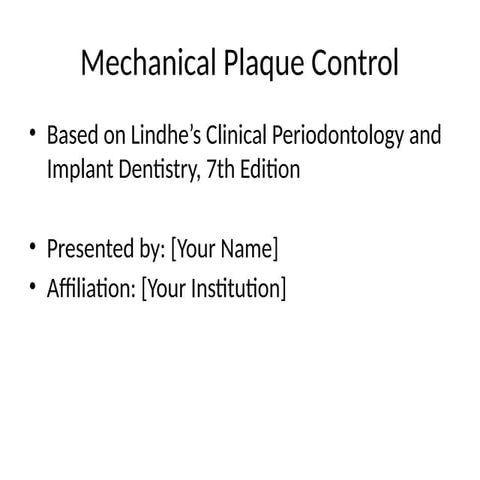 Mechanical Plaque Control

• Based on Lindhe’s Clinical Periodontology and Implant Dentistry, 7th Edition

• Presented by: [Your Name]
• Affiliation: [Your Institution]